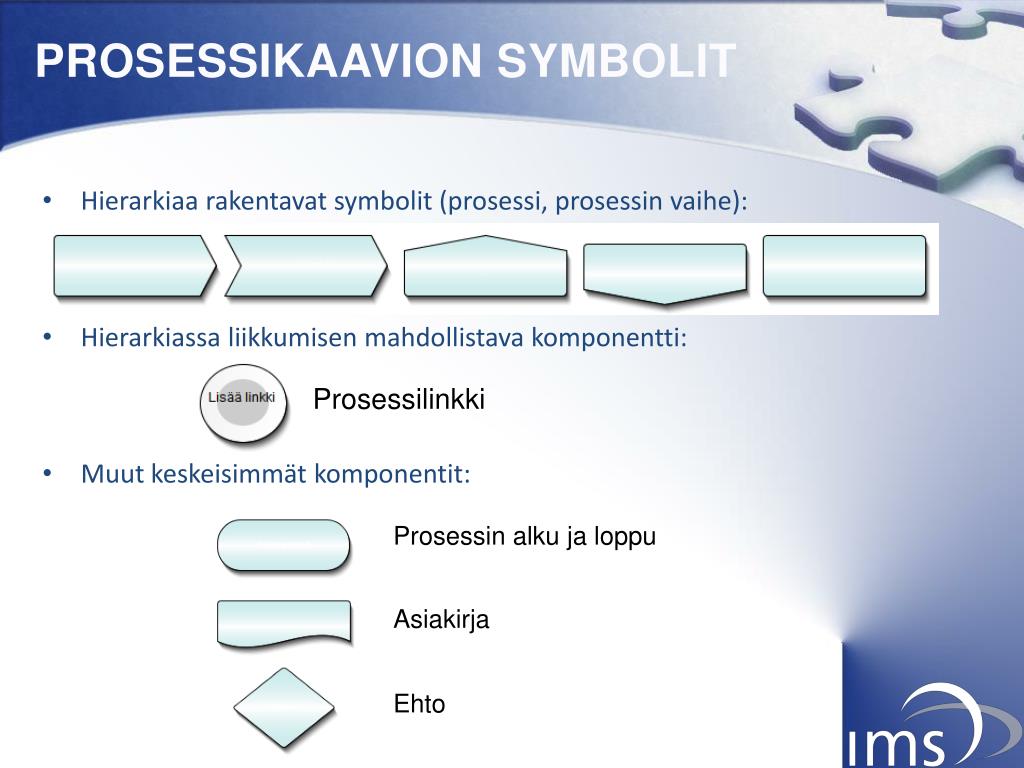 PROSESSIKAAVION SYMBOLIT

• Hierarkiaa rakentavat symbolit (prosessi, prosessin vaihe):

• Hierarkiassa liikkumisen mahdollistava komponentti:

Lisää linkki

Prosessilinkki

• Muut keskeisimmät komponentit:

Prosessin alku ja loppu

Asiakirja

Ehto

ims